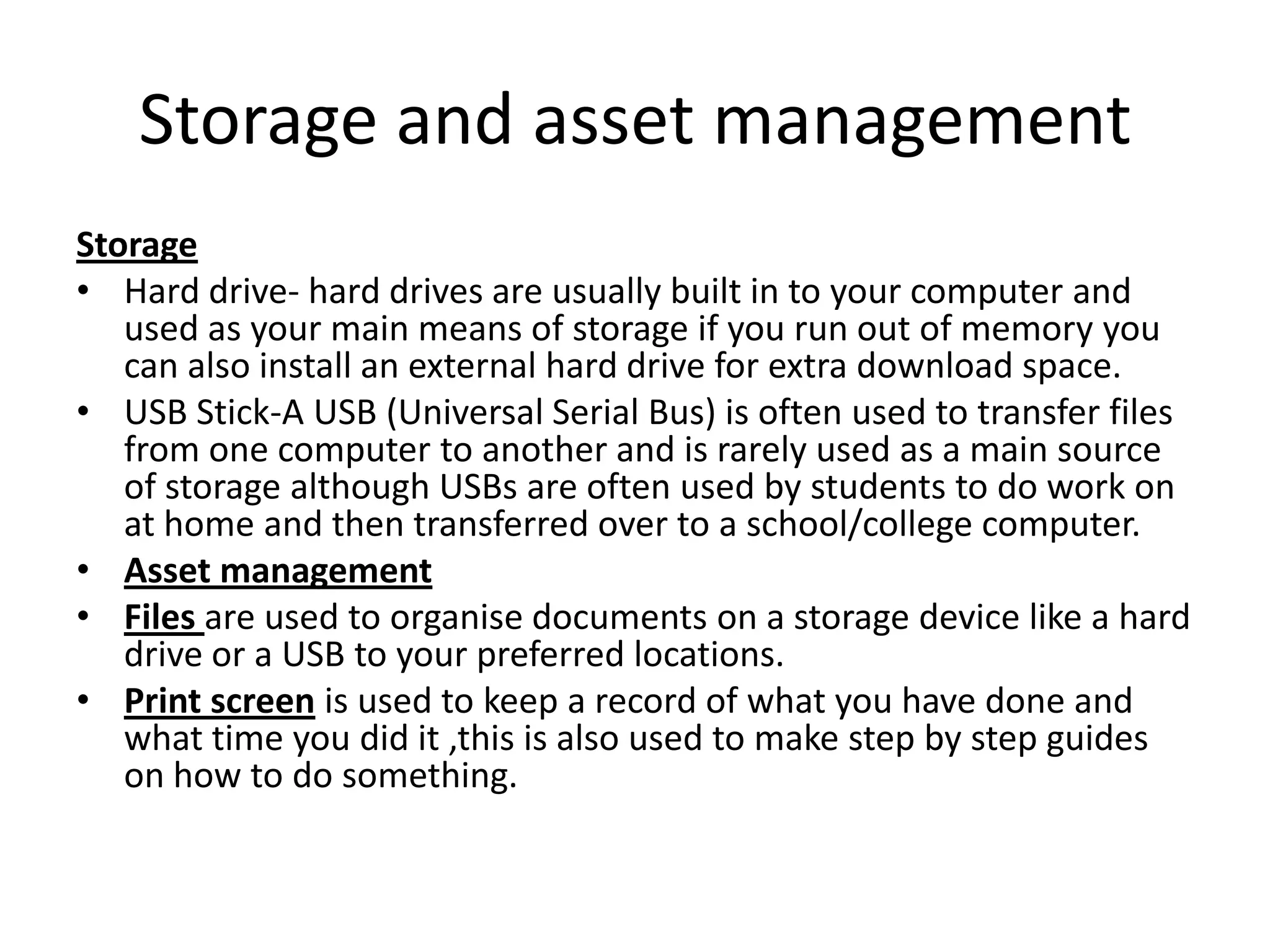 Storage and asset management

Storage

• Hard drive- hard drives are usually built in to your computer and used as your main means of storage if you run out of memory you can also install an external hard drive for extra download space.
• USB Stick-A USB (Universal Serial Bus) is often used to transfer files from one computer to another and is rarely used as a main source of storage although USBs are often used by students to do work on at home and then transferred over to a school/college computer.
• Asset management
• Files are used to organise documents on a storage device like a hard drive or a USB to your preferred locations.
• Print screen is used to keep a record of what you have done and what time you did it ,this is also used to make step by step guides on how to do something.